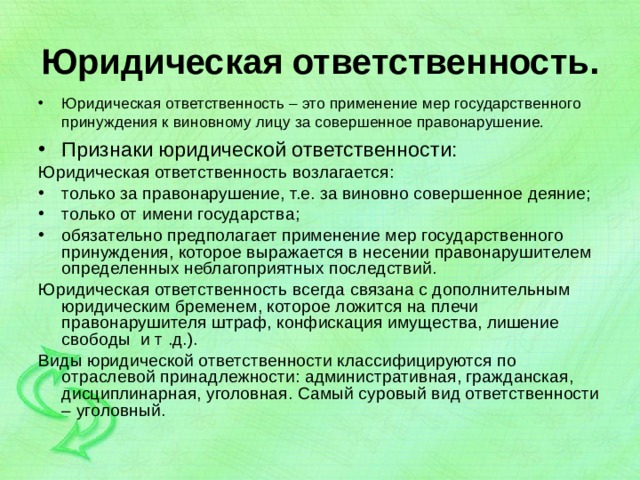 Юридическая ответственность.

• Юридическая ответственность – это применение мер государственного принуждения к виновному лицу за совершенное правонарушение.

• Признаки юридической ответственности:

Юридическая ответственность возлагается:

• только за правонарушение, т.е. за виновно совершенное деяние;

• только от имени государства;

• обязательно предполагает применение мер государственного принуждения, которое выражается в несении правонарушителем определенных неблагоприятных последствий.

Юридическая ответственность всегда связана с дополнительным юридическим бременем, которое ложится на плечи правонарушителя штраф, конфискация имущества, лишение свободы и т .д.).

Виды юридической ответственности классифицируются по отраслевой принадлежности: административная, гражданская, дисциплинарная, уголовная. Самый суровый вид ответственности – уголовный.